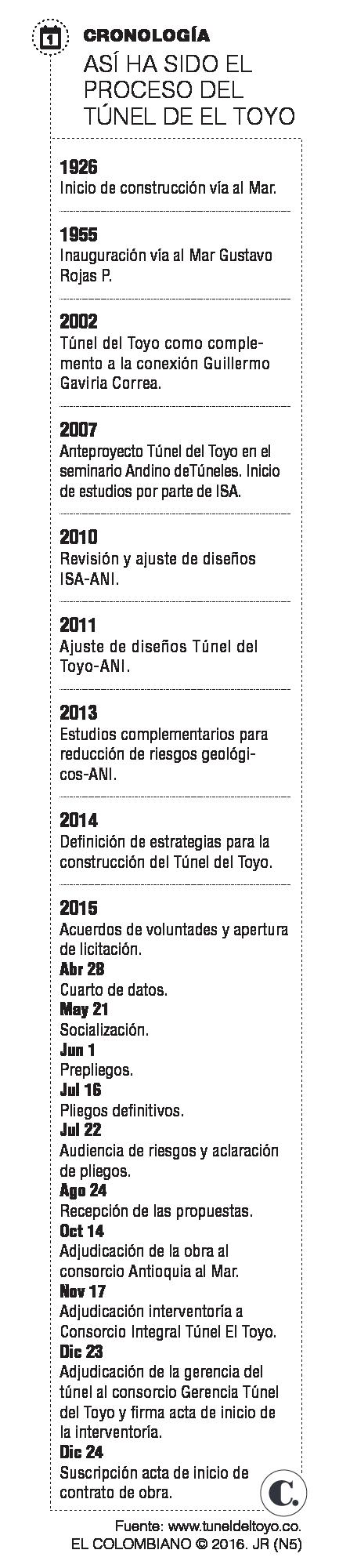 1

CRONOLOGÍA

ASÍ HA SIDO EL PROCESO DEL TÚNEL DE EL TOYO

1926
Inicio de construcción vía al Mar.

1955
Inauguración vía al Mar Gustavo Rojas P.

2002
Túnel del Toyo como complemento a la conexión Guillermo Gaviria Correa.

2007
Anteproyecto Túnel del Toyo en el seminario Andino deTúneles. Inicio de estudios por parte de ISA.

2010
Revisión y ajuste de diseños ISA-ANI.

2011
Ajuste de diseños Túnel del Toyo-ANI.

2013
Estudios complementarios para reducción de riesgos geológicos-ANI.

2014
Definición de estrategias para la construcción del Túnel del Toyo.

2015
Acuerdos de voluntades y apertura de licitación.
Abr 28
Cuarto de datos.
May 21
Socialización.
Jun 1
Prepliegos.
Jul 16
Pliegos definitivos.
Jul 22
Audiencia de riesgos y aclaración de pliegos.
Ago 24
Recepción de las propuestas.
Oct 14
Adjudicación de la obra al consorcio Antioquia al Mar.
Nov 17
Adjudicación interventoría a Consorcio Integral Túnel El Toyo.
Dic 23
Adjudicación de la gerencia del túnel al consorcio Gerencia Túnel del Toyo y firma acta de inicio de la interventoría.
Dic 24
Suscripción acta de inicio de contrato de obra.

C.

Fuente: www.tuneldeltoyo.co.
EL COLOMBIANO © 2016. JR (N5)